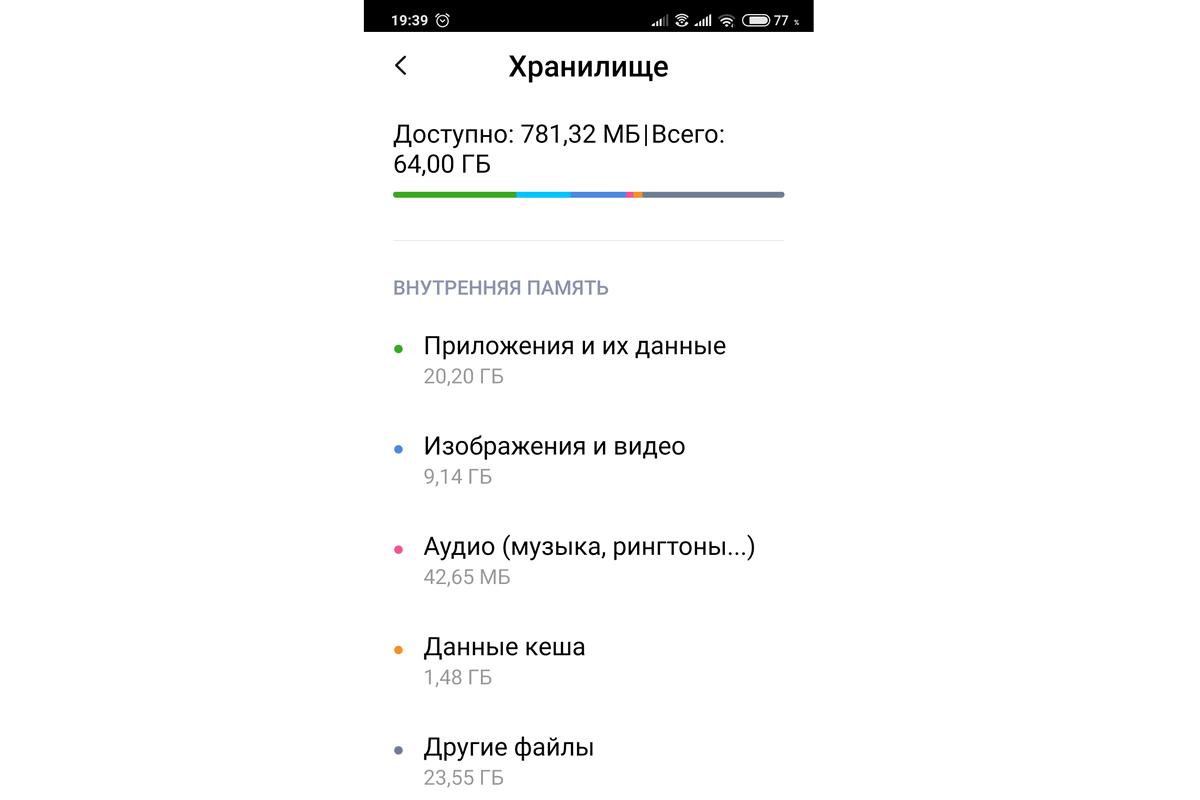 19:39 77 %

Хранилище

Доступно: 781,32 МБ|Всего: 64,00 ГБ

ВНУТРЕННЯЯ ПАМЯТЬ

Приложения и их данные
20,20 ГБ

Изображения и видео
9,14 ГБ

Аудио (музыка, рингтоны...)
42,65 МБ

Данные кеша
1,48 ГБ

Другие файлы
23,55 ГБ